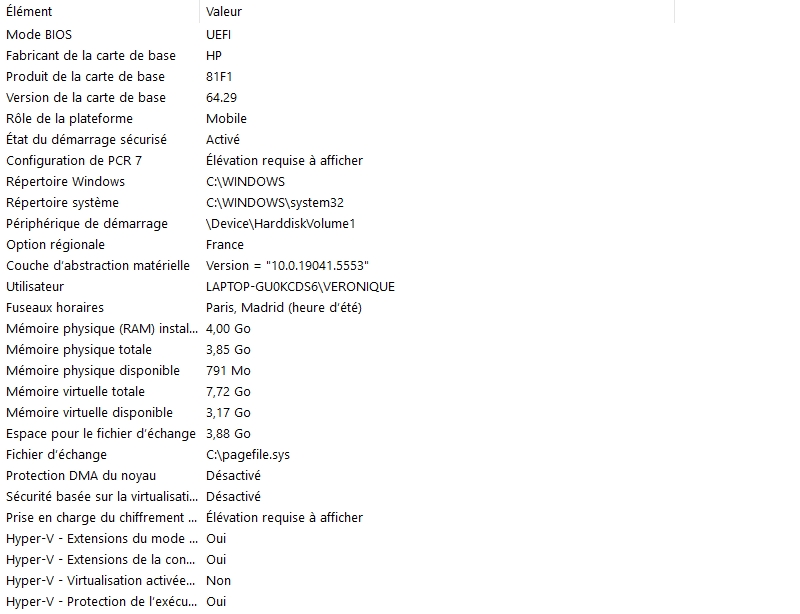 | Élément | Valeur |
|---|---|
| Mode BIOS | UEFI |
| Fabricant de la carte de base | HP |
| Produit de la carte de base | 81F1 |
| Version de la carte de base | 64.29 |
| Rôle de la plateforme | Mobile |
| État du démarrage sécurisé | Activé |
| Configuration de PCR 7 | Élévation requise à afficher |
| Répertoire Windows | C:\WINDOWS |
| Répertoire système | C:\WINDOWS\system32 |
| Périphérique de démarrage | \Device\HarddiskVolume1 |
| Option régionale | France |
| Couche d'abstraction matérielle | Version = "10.0.19041.5553" |
| Utilisateur | LAPTOP-GU0KCDS6\VERONIQUE |
| Fuseaux horaires | Paris, Madrid (heure d'été) |
| Mémoire physique (RAM) instal... | 4,00 Go |
| Mémoire physique totale | 3,85 Go |
| Mémoire physique disponible | 791 Mo |
| Mémoire virtuelle totale | 7,72 Go |
| Mémoire virtuelle disponible | 3,17 Go |
| Espace pour le fichier d'échange | 3,88 Go |
| Fichier d'échange | C:\pagefile.sys |
| Protection DMA du noyau | Désactivé |
| Sécurité basée sur la virtualisati... | Désactivé |
| Prise en charge du chiffrement ... | Élévation requise à afficher |
| Hyper-V - Extensions du mode ... | Oui |
| Hyper-V - Extensions de la con... | Oui |
| Hyper-V - Virtualisation activée... | Non |
| Hyper-V - Protection de l'exécu... | Oui |